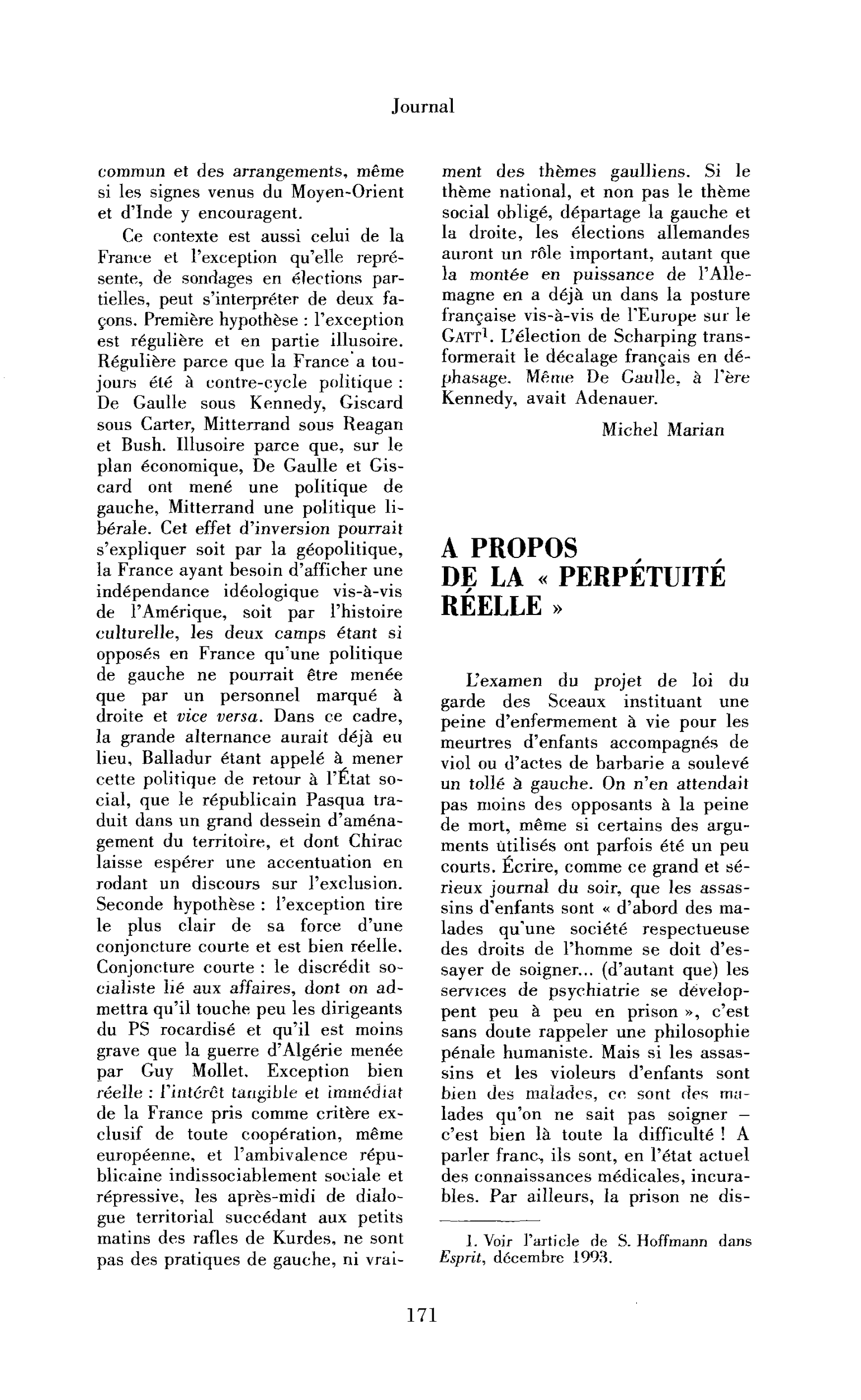 Journal

commun et des arrangements, même si les signes venus du Moyen-Orient et d'Inde y encouragent.

Ce contexte est aussi celui de la France et l'exception qu'elle représente, de sondages en élections partielles, peut s'interpréter de deux façons. Première hypothèse : l'exception est régulière et en partie illusoire. Régulière parce que la France a toujours été à contre-cycle politique : De Gaulle sous Kennedy, Giscard sous Carter, Mitterrand sous Reagan et Bush. Illusoire parce que, sur le plan économique, De Gaulle et Giscard ont mené une politique de gauche, Mitterrand une politique libérale. Cet effet d'inversion pourrait s'expliquer soit par la géopolitique, la France ayant besoin d'afficher une indépendance idéologique vis-à-vis de l'Amérique, soit par l'histoire culturelle, les deux camps étant si opposés en France qu'une politique de gauche ne pourrait être menée que par un personnel marqué à droite et vice versa. Dans ce cadre, la grande alternance aurait déjà eu lieu, Balladur étant appelé à mener cette politique de retour à l'État social, que le républicain Pasqua traduit dans un grand dessein d'aménagement du territoire, et dont Chirac laisse espérer une accentuation en rodant un discours sur l'exclusion. Seconde hypothèse : l'exception tire le plus clair de sa force d'une conjoncture courte et est bien réelle. Conjoncture courte : le discrédit socialiste lié aux affaires, dont on admettra qu'il touche peu les dirigeants du PS rocardisé et qu'il est moins grave que la guerre d'Algérie menée par Guy Mollet. Exception bien réelle : l'intérêt tangible et immédiat de la France pris comme critère exclusif de toute coopération, même européenne, et l'ambivalence républicaine indissociablement sociale et répressive, les après-midi de dialogue territorial succédant aux petits matins des rafles de Kurdes, ne sont pas des pratiques de gauche, ni vraiment des thèmes gaulliens. Si le thème national, et non pas le thème social obligé, départage la gauche et la droite, les élections allemandes auront un rôle important, autant que la montée en puissance de l'Allemagne en a déjà un dans la posture française vis-à-vis de l'Europe sur le GATT$^{1}$. L'élection de Scharping transformerait le décalage français en déphasage. Même De Gaulle, à l'ère Kennedy, avait Adenauer.

Michel Marian

A PROPOS DE LA « PERPÉTUITÉ RÉELLE »

L'examen du projet de loi du garde des Sceaux instituant une peine d'enfermement à vie pour les meurtres d'enfants accompagnés de viol ou d'actes de barbarie a soulevé un tollé à gauche. On n'en attendait pas moins des opposants à la peine de mort, même si certains des arguments utilisés ont parfois été un peu courts. Écrire, comme ce grand et sérieux journal du soir, que les assassins d'enfants sont « d'abord des malades qu'une société respectueuse des droits de l'homme se doit d'essayer de soigner... (d'autant que) les services de psychiatrie se développent peu à peu en prison », c'est sans doute rappeler une philosophie pénale humaniste. Mais si les assassins et les violeurs d'enfants sont bien des malades, ce sont des malades qu'on ne sait pas soigner – c'est bien là toute la difficulté ! A parler franc, ils sont, en l'état actuel des connaissances médicales, incurables. Par ailleurs, la prison ne dis-

1. Voir l'article de S. Hoffmann dans Esprit, décembre 1993.

171